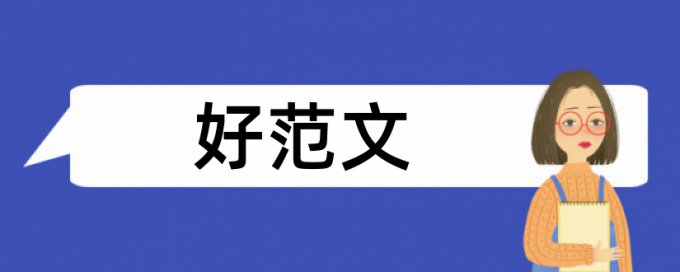 好范文